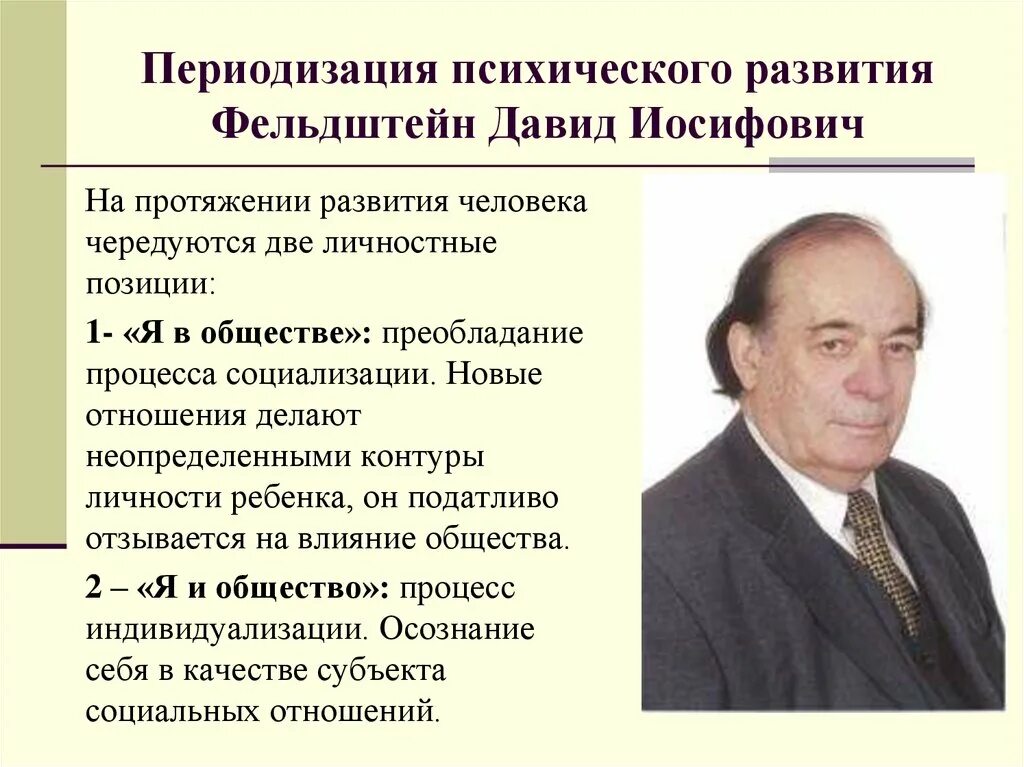 Периодизация психического развития Фельдштейн Давид Иосифович

На протяжении развития человека чередуются две личностные позиции:

1- «Я в обществе»: преобладание процесса социализации. Новые отношения делают неопределенными контуры личности ребенка, он податливо отзывается на влияние общества.

2 – «Я и общество»: процесс индивидуализации. Осознание себя в качестве субъекта социальных отношений.